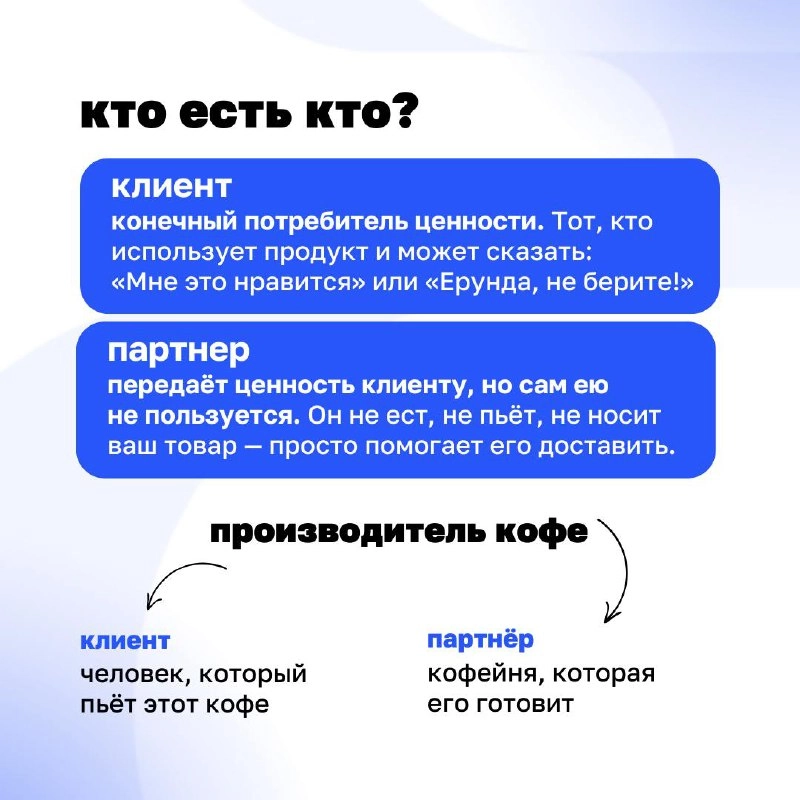 кто есть кто?

клиент
конечный потребитель ценности. Тот, кто использует продукт и может сказать: «Мне это нравится» или «Ерунда, не берите!»

партнер
передаёт ценность клиенту, но сам ею не пользуется. Он не ест, не пьёт, не носит ваш товар — просто помогает его доставить.

производитель кофе

клиент
человек, который пьёт этот кофе

партнёр
кофейня, которая его готовит